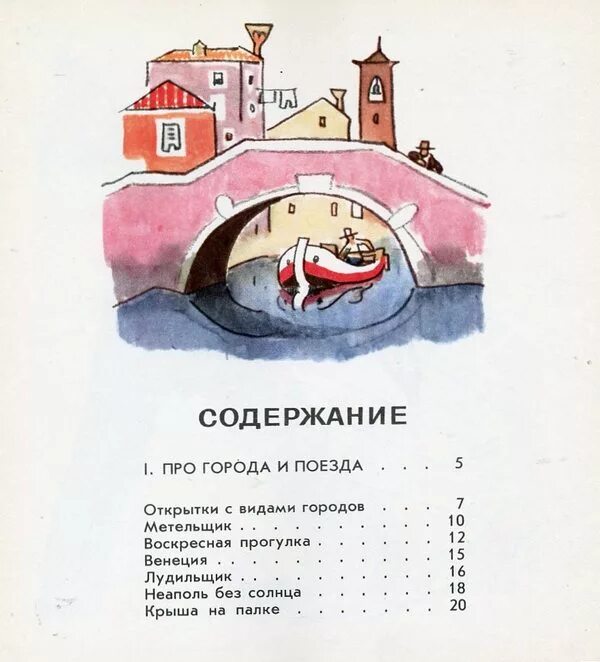 СОДЕРЖАНИЕ

I. ПРО ГОРОДА И ПОЕЗДА 5

Открытки с видами городов 7
Метельщик 10
Воскресная прогулка 12
Венеция 15
Лудильщик 16
Неаполь без солнца 18
Крыша на палке 20